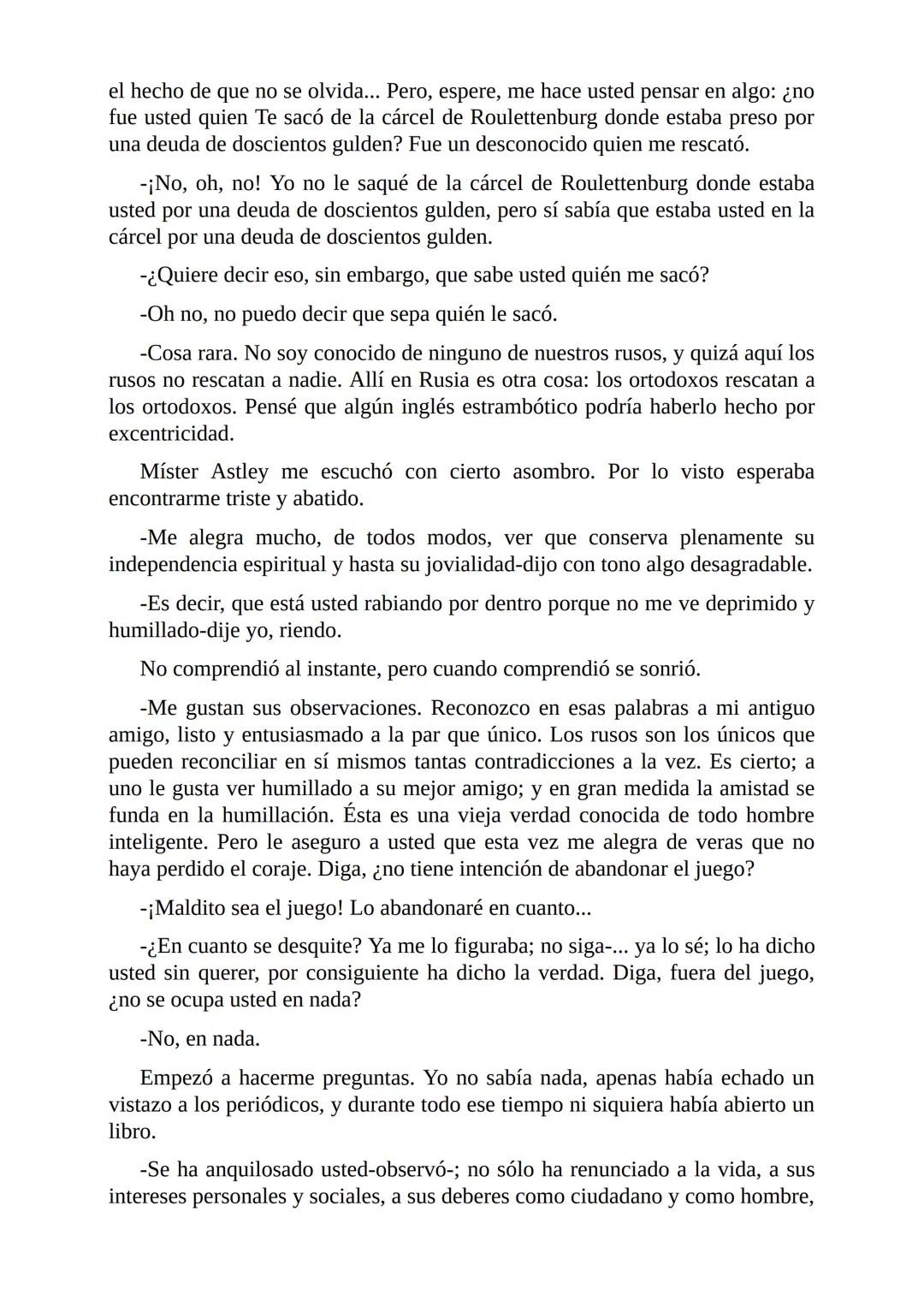 el hecho de que no se olvida... Pero, espere, me hace usted pensar en algo: ¿no fue usted quien Te sacó de la cárcel de Roulettenburg donde estaba preso por una deuda de doscientos gulden? Fue un desconocido quien me rescató.

-¡No, oh, no! Yo no le saqué de la cárcel de Roulettenburg donde estaba usted por una deuda de doscientos gulden, pero sí sabía que estaba usted en la cárcel por una deuda de doscientos gulden.

-¿Quiere decir eso, sin embargo, que sabe usted quién me sacó?

-Oh no, no puedo decir que sepa quién le sacó.

-Cosa rara. No soy conocido de ninguno de nuestros rusos, y quizá aquí los rusos no rescatan a nadie. Allí en Rusia es otra cosa: los ortodoxos rescatan a los ortodoxos. Pensé que algún inglés estrambótico podría haberlo hecho por excentricidad.

Míster Astley me escuchó con cierto asombro. Por lo visto esperaba encontrarme triste y abatido.

-Me alegra mucho, de todos modos, ver que conserva plenamente su independencia espiritual y hasta su jovialidad-dijo con tono algo desagradable.

-Es decir, que está usted rabiando por dentro porque no me ve deprimido y humillado-dije yo, riendo.

No comprendió al instante, pero cuando comprendió se sonrió.

-Me gustan sus observaciones. Reconozco en esas palabras a mi antiguo amigo, listo y entusiasmado a la par que único. Los rusos son los únicos que pueden reconciliar en sí mismos tantas contradicciones a la vez. Es cierto; a uno le gusta ver humillado a su mejor amigo; y en gran medida la amistad se funda en la humillación. Ésta es una vieja verdad conocida de todo hombre inteligente. Pero le aseguro a usted que esta vez me alegra de veras que no haya perdido el coraje. Diga, ¿no tiene intención de abandonar el juego?

-¡Maldito sea el juego! Lo abandonaré en cuanto...

-¿En cuanto se desquite? Ya me lo figuraba; no siga-... ya lo sé; lo ha dicho usted sin querer, por consiguiente ha dicho la verdad. Diga, fuera del juego, ¿no se ocupa usted en nada?

-No, en nada.

Empezó a hacerme preguntas. Yo no sabía nada, apenas había echado un vistazo a los periódicos, y durante todo ese tiempo ni siquiera había abierto un libro.

-Se ha anquilosado usted-observó-; no sólo ha renunciado a la vida, a sus intereses personales y sociales, a sus deberes como ciudadano y como hombre,